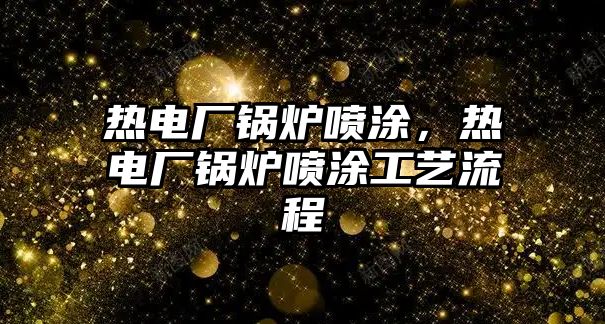 热电厂锅炉喷涂，热电厂锅炉喷涂工艺流程